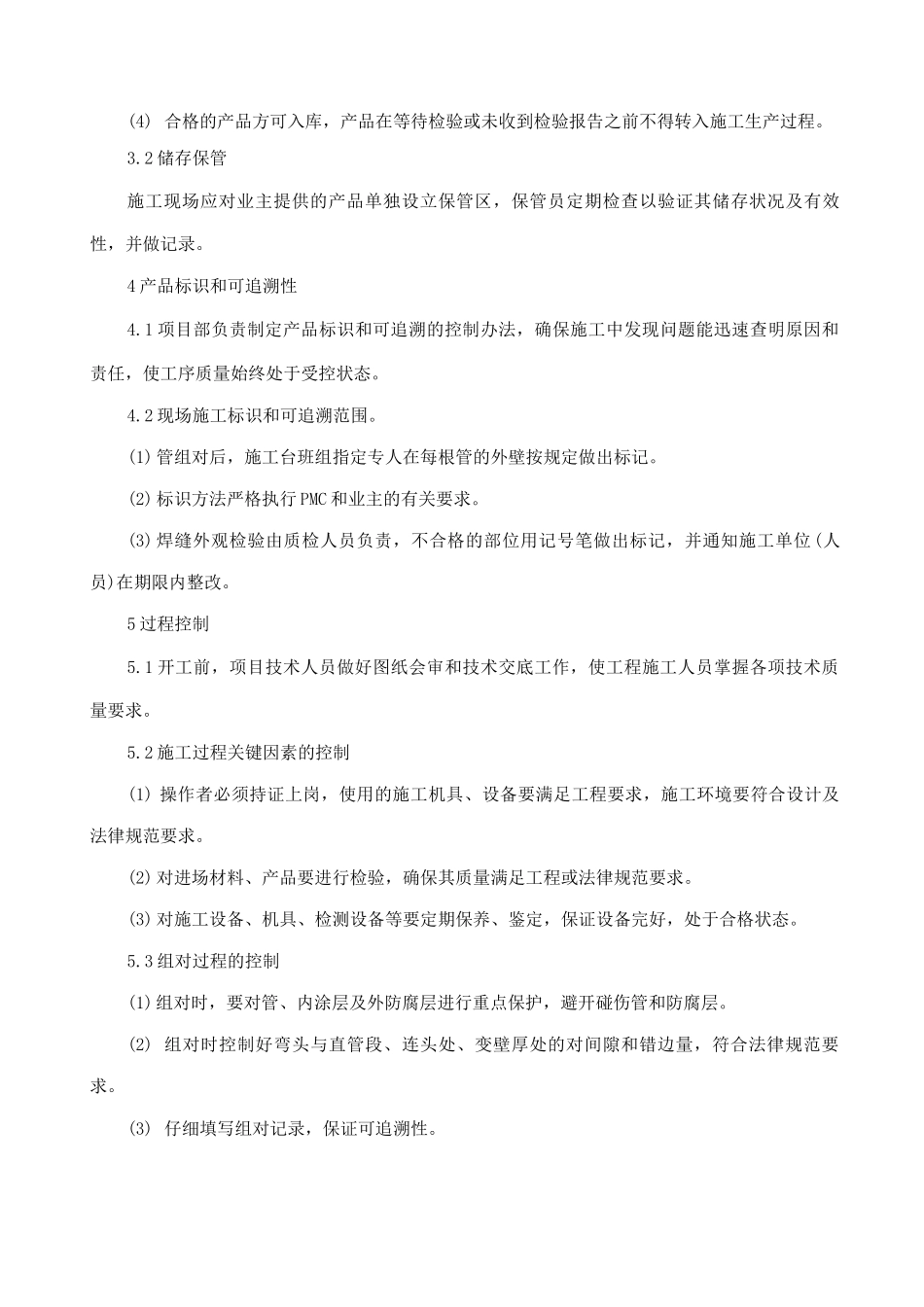 (4) 合格的产品方可入库，产品在等待检验或未收到检验报告之前不得转入施工生产过程。

3.2 储存保管

施工现场应对业主提供的产品单独设立保管区，保管员定期检查以验证其储存状况及有效性，并做记录。

4 产品标识和可追溯性

4.1 项目部负责制定产品标识和可追溯的控制办法，确保施工中发现问题能迅速查明原因和责任，使工序质量始终处于受控状态。

4.2 现场施工标识和可追溯范围。

(1) 管组对后，施工台班组指定专人在每根管的外壁按规定做出标记。

(2) 标识方法严格执行 PMC 和业主的有关要求。

(3) 焊缝外观检验由质检人员负责，不合格的部位用记号笔做出标记，并通知施工单位(人员)在期限内整改。

5 过程控制

5.1 开工前，项目技术人员做好图纸会审和技术交底工作，使工程施工人员掌握各项技术质量要求。

5.2 施工过程关键因素的控制

(1) 操作者必须持证上岗，使用的施工机具、设备要满足工程要求，施工环境要符合设计及法律规范要求。

(2) 对进场材料、产品要进行检验，确保其质量满足工程或法律规范要求。

(3) 对施工设备、机具、检测设备等要定期保养、鉴定，保证设备完好，处于合格状态。

5.3 组对过程的控制

(1) 组对时，要对管、内涂层及外防腐层进行重点保护，避开碰伤管和防腐层。

(2) 组对时控制好弯头与直管段、连头处、变壁厚处的对间隙和错边量，符合法律规范要求。

(3) 仔细填写组对记录，保证可追溯性。